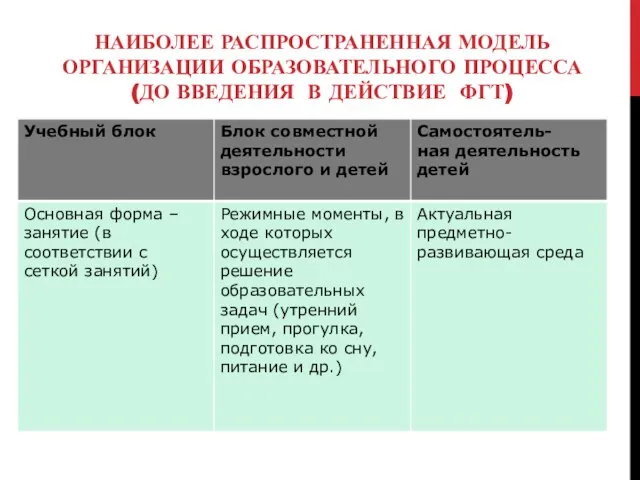 НАИБОЛЕЕ РАСПРОСТРАНЕННАЯ МОДЕЛЬ ОРГАНИЗАЦИИ ОБРАЗОВАТЕЛЬНОГО ПРОЦЕССА (ДО ВВЕДЕНИЯ В ДЕЙСТВИЕ ФГТ)

| Учебный блок | Блок совместной деятельности взрослого и детей | Самостоятельная деятельность детей |
|---|---|---|
| Основная форма – занятие (в соответствии с сеткой занятий) | Режимные моменты, в ходе которых осуществляется решение образовательных задач (утренний прием, прогулка, подготовка ко сну, питание и др.) | Актуальная предметно-развивающая среда |